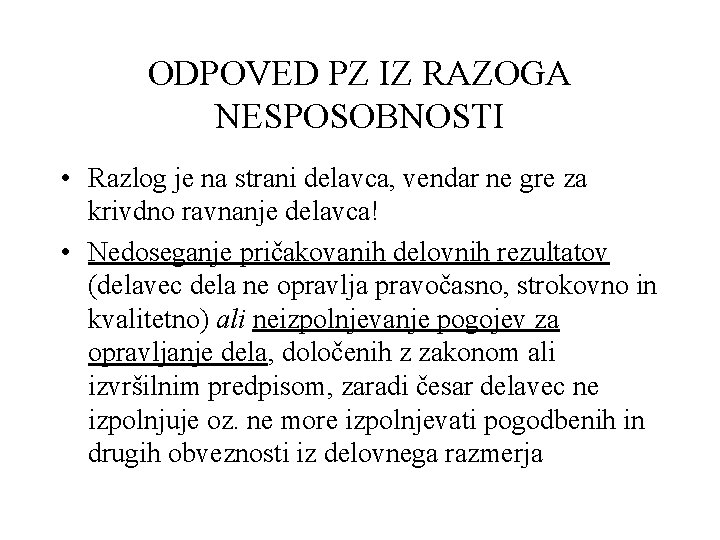 ODPOVED PZ IZ RAZOGA NESPOSOBNOSTI

• Razlog je na strani delavca, vendar ne gre za krivdno ravnanje delavca!

• Nedoseganje pričakovanih delovnih rezultatov (delavec dela ne opravlja pravočasno, strokovno in kvalitetno) ali neizpolnjevanje pogojev za opravljanje dela, določenih z zakonom ali izvršilnim predpisom, zaradi česar delavec ne izpolnjuje oz. ne more izpolnjevati pogodbenih in drugih obveznosti iz delovnega razmerja